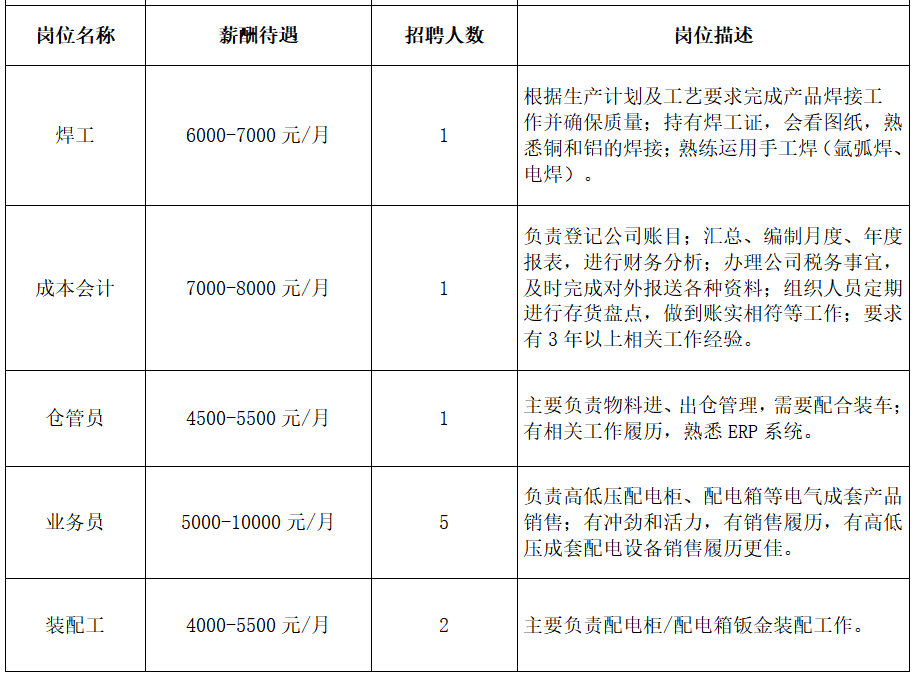 | 岗位名称 | 薪酬待遇 | 招聘人数 | 岗位描述 |
|---|---|---|---|
| 焊工 | 6000-7000元/月 | 1 | 根据生产计划及工艺要求完成产品焊接工作并确保质量；持有焊工证，会看图纸，熟悉铜和铝的焊接；熟练运用手工焊（氩弧焊、电焊）。 |
| 成本会计 | 7000-8000元/月 | 1 | 负责登记公司账目；汇总、编制月度、年度报表，进行财务分析；办理公司税务事宜，及时完成对外报送各种资料；组织人员定期进行存货盘点，做到账实相符等工作；要求有3年以上相关工作经验。 |
| 仓管员 | 4500-5500元/月 | 1 | 主要负责物料进、出仓管理，需要配合装车；有相关工作履历，熟悉ERP系统。 |
| 业务员 | 5000-10000元/月 | 5 | 负责高低压配电柜、配电箱等电气成套产品销售；有冲劲和活力，有销售履历，有高低压成套配电设备销售履历更佳。 |
| 装配工 | 4000-5500元/月 | 2 | 主要负责配电柜/配电箱钣金装配工作。 |